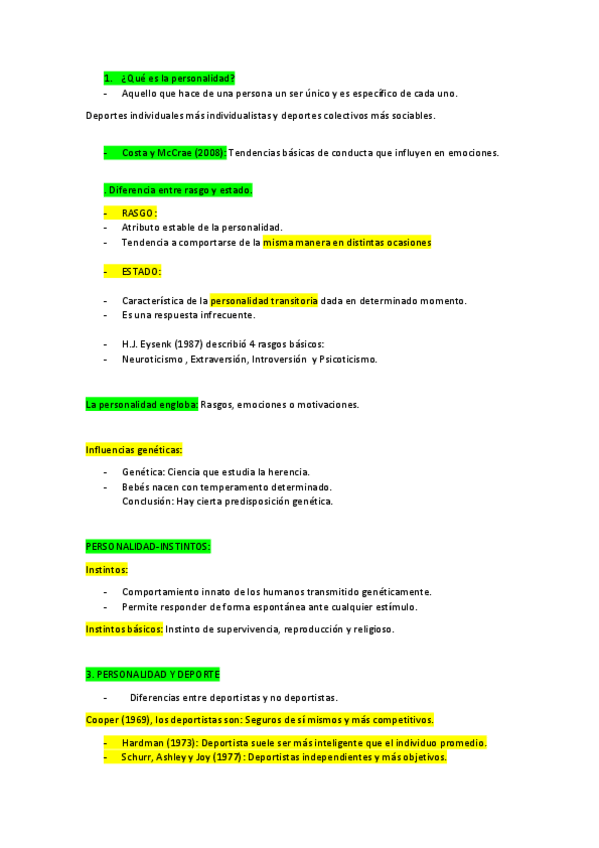 1. ¿Qué es la personalidad?

- Aquello que hace de una persona un ser único y es específico de cada uno.

Deportes individuales más individualistas y deportes colectivos más sociables.

- Costa y McCrae (2008): Tendencias básicas de conducta que influyen en emociones.

. Diferencia entre rasgo y estado.

- RASGO:
- Atributo estable de la personalidad.
- Tendencia a comportarse de la misma manera en distintas ocasiones

- ESTADO:

- Característica de la personalidad transitoria dada en determinado momento.
- Es una respuesta infrecuente.

- H.J. Eysenk (1987) describió 4 rasgos básicos:
- Neuroticismo , Extraversión, Introversión y Psicoticismo.

La personalidad engloba: Rasgos, emociones o motivaciones.

Influencias genéticas:

- Genética: Ciencia que estudia la herencia.
- Bebés nacen con temperamento determinado.
Conclusión: Hay cierta predisposición genética.

PERSONALIDAD-INSTINTOS:

Instintos:

- Comportamiento innato de los humanos transmitido genéticamente.
- Permite responder de forma espontánea ante cualquier estímulo.

Instintos básicos: Instinto de supervivencia, reproducción y religioso.

3. PERSONALIDAD Y DEPORTE

- Diferencias entre deportistas y no deportistas.

Cooper (1969), los deportistas son: Seguros de sí mismos y más competitivos.

- Hardman (1973): Deportista suele ser más inteligente que el individuo promedio.
- Schurr, Ashley y Joy (1977): Deportistas independientes y más objetivos.